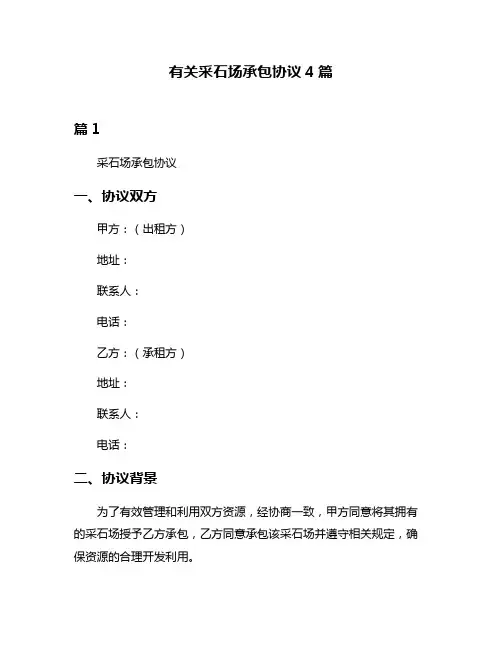 有关采石场承包协议 4 篇

篇 1

采石场承包协议

一、协议双方

甲方：（出租方）

地址：

联系人：

电话：

乙方：（承租方）

地址：

联系人：

电话：

二、协议背景

为了有效管理和利用双方资源，经协商一致，甲方同意将其拥有的采石场授予乙方承包，乙方同意承包该采石场并遵守相关规定，确保资源的合理开发利用。